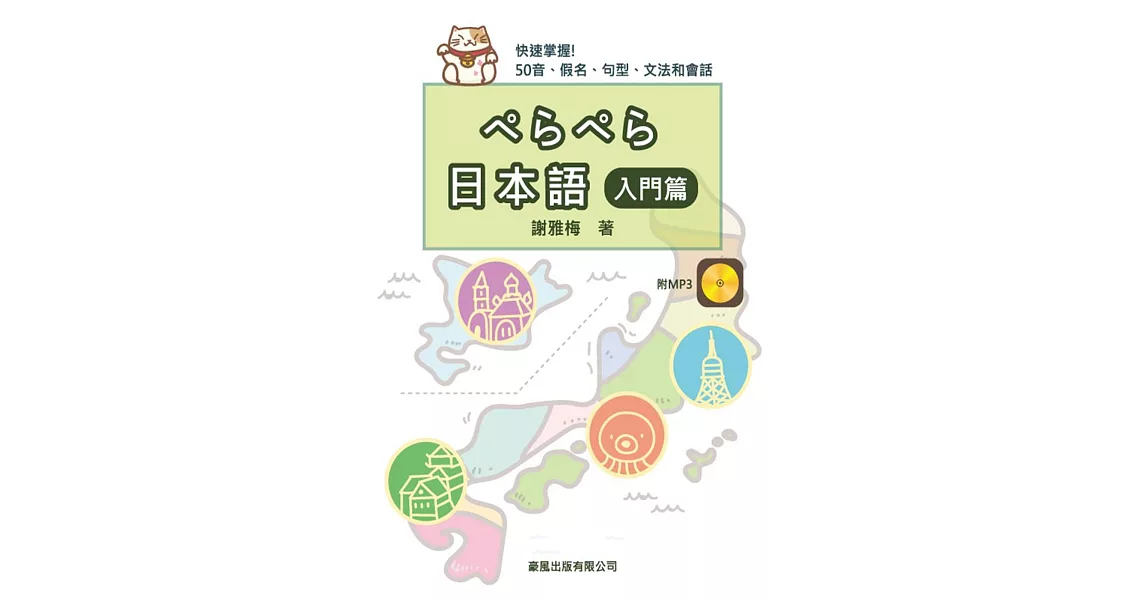 快速掌握!
50音、假名、句型、文法和會話

ぺらぺら
日本語 入門篇

謝雅梅 著

附MP3

豪風出版有限公司